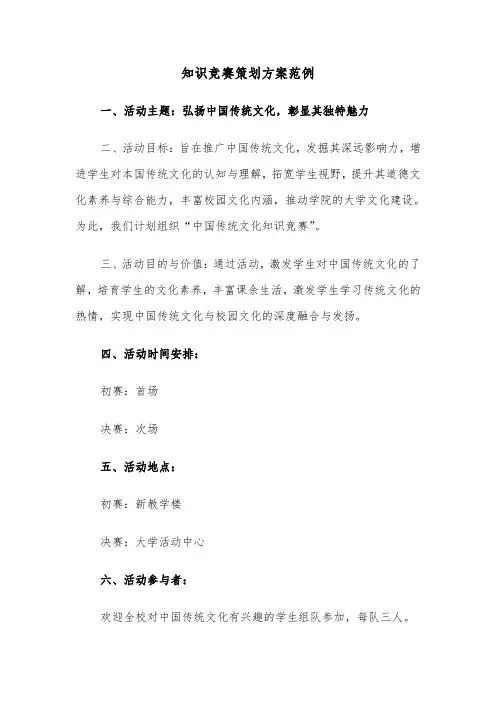 知识竞赛策划方案范例

一、活动主题：弘扬中国传统文化，彰显其独特魅力

二、活动目标：旨在推广中国传统文化，发掘其深远影响力，增进学生对本国传统文化的认知与理解，拓宽学生视野，提升其道德文化素养与综合能力，丰富校园文化内涵，推动学院的大学文化建设。为此，我们计划组织“中国传统文化知识竞赛”。

三、活动目的与价值：通过活动，激发学生对中国传统文化的了解，培育学生的文化素养，丰富课余生活，激发学生学习传统文化的热情，实现中国传统文化与校园文化的深度融合与发扬。

四、活动时间安排：

初赛：首场

决赛：次场

五、活动地点：

初赛：新教学楼

决赛：大学活动中心

六、活动参与者：

欢迎全校对中国传统文化有兴趣的学生组队参加，每队三人。